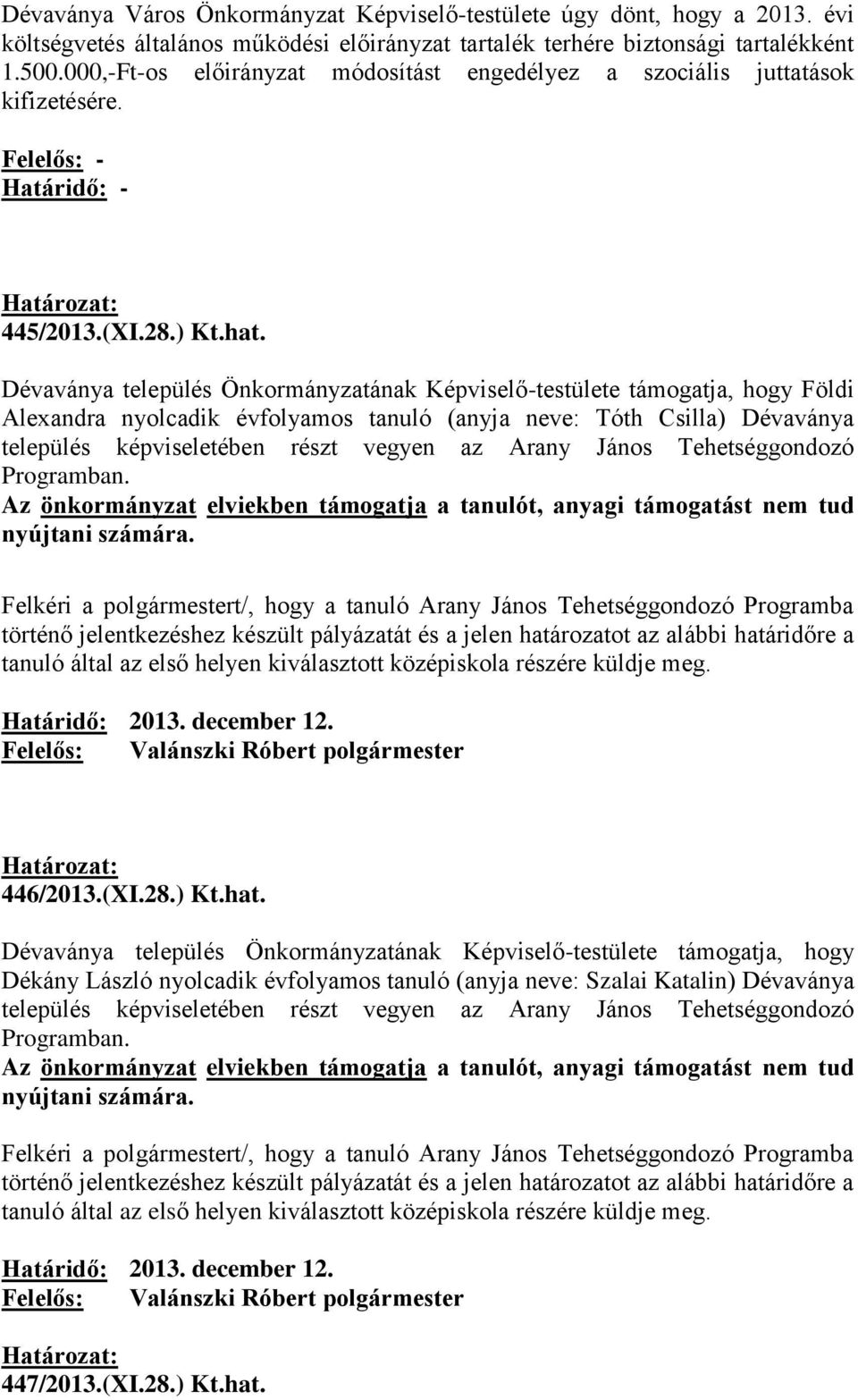 Dévaványa Város Önkormányzat Képviselő-testülete úgy dönt, hogy a 2013. évi költségvetés általános működési előirányzat tartalék terhére biztonsági tartalékként 1.500.000,-Ft-os előirányzat módosítást engedélyez a szociális juttatások kifizetésére.

Felelős: -
Határidő: -

Határozat:
445/2013.(XI.28.) Kt.hat.

Dévaványa település Önkormányzatának Képviselő-testülete támogatja, hogy Földi Alexandra nyolcadik évfolyamos tanuló (anyja neve: Tóth Csilla) Dévaványa település képviseletében részt vegyen az Arany János Tehetséggondozó Programban.
Az önkormányzat elviekben támogatja a tanulót, anyagi támogatást nem tud nyújtani számára.

Felkéri a polgármestert/, hogy a tanuló Arany János Tehetséggondozó Programba történő jelentkezéshez készült pályázatát és a jelen határozatot az alábbi határidőre a tanuló által az első helyen kiválasztott középiskola részére küldje meg.

Határidő: 2013. december 12.
Felelős: Valánszki Róbert polgármester

Határozat:
446/2013.(XI.28.) Kt.hat.

Dévaványa település Önkormányzatának Képviselő-testülete támogatja, hogy Dékány László nyolcadik évfolyamos tanuló (anyja neve: Szalai Katalin) Dévaványa település képviseletében részt vegyen az Arany János Tehetséggondozó Programban.
Az önkormányzat elviekben támogatja a tanulót, anyagi támogatást nem tud nyújtani számára.

Felkéri a polgármestert/, hogy a tanuló Arany János Tehetséggondozó Programba történő jelentkezéshez készült pályázatát és a jelen határozatot az alábbi határidőre a tanuló által az első helyen kiválasztott középiskola részére küldje meg.

Határidő: 2013. december 12.
Felelős: Valánszki Róbert polgármester

Határozat:
447/2013.(XI.28.) Kt.hat.